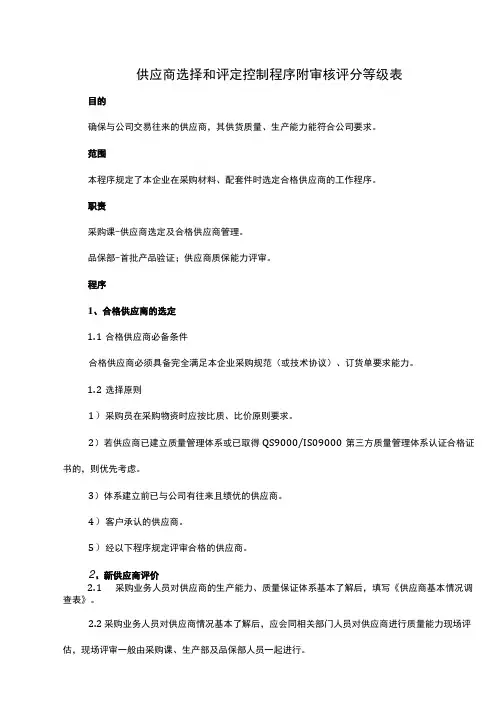 供应商选择和评定控制程序附审核评分等级表

目的

确保与公司交易往来的供应商，其供货质量、生产能力能符合公司要求。

范围

本程序规定了本企业在采购材料、配套件时选定合格供应商的工作程序。

职责

采购课-供应商选定及合格供应商管理。

品保部-首批产品验证；供应商质保能力评审。

程序

1、合格供应商的选定

1.1 合格供应商必备条件

合格供应商必须具备完全满足本企业采购规范（或技术协议）、订货单要求能力。

1.2 选择原则

1）采购员在采购物资时应按比质、比价原则要求。

2）若供应商已建立质量管理体系或已取得 QS9000/IS09000 第三方质量管理体系认证合格证书的，则优先考虑。

3）体系建立前已与公司有往来且绩优的供应商。

4）客户承认的供应商。

5）经以下程序规定评审合格的供应商。

2、新供应商评价

2.1 采购业务人员对供应商的生产能力、质量保证体系基本了解后，填写《供应商基本情况调查表》。

2.2 采购业务人员对供应商情况基本了解后，应会同相关部门人员对供应商进行质量能力现场评估，现场评审一般由采购课、生产部及品保部人员一起进行。